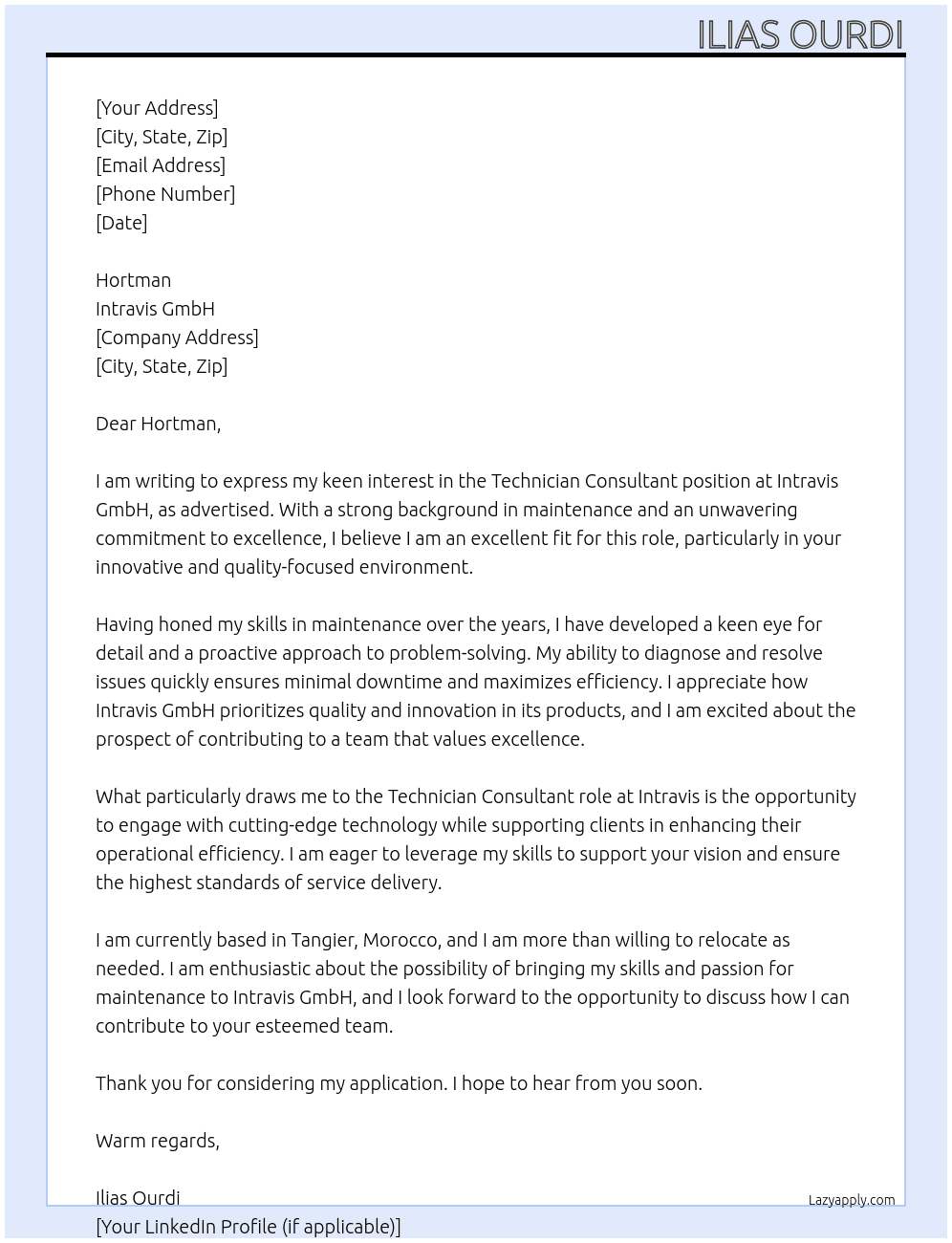 ILIAS OURDI

[Your Address]
[City, State, Zip]
[Email Address]
[Phone Number]
[Date]

Hortman
Intravis GmbH
[Company Address]
[City, State, Zip]

Dear Hortman,

I am writing to express my keen interest in the Technician Consultant position at Intravis GmbH, as advertised. With a strong background in maintenance and an unwavering commitment to excellence, I believe I am an excellent fit for this role, particularly in your innovative and quality-focused environment.

Having honed my skills in maintenance over the years, I have developed a keen eye for detail and a proactive approach to problem-solving. My ability to diagnose and resolve issues quickly ensures minimal downtime and maximizes efficiency. I appreciate how Intravis GmbH prioritizes quality and innovation in its products, and I am excited about the prospect of contributing to a team that values excellence.

What particularly draws me to the Technician Consultant role at Intravis is the opportunity to engage with cutting-edge technology while supporting clients in enhancing their operational efficiency. I am eager to leverage my skills to support your vision and ensure the highest standards of service delivery.

I am currently based in Tangier, Morocco, and I am more than willing to relocate as needed. I am enthusiastic about the possibility of bringing my skills and passion for maintenance to Intravis GmbH, and I look forward to the opportunity to discuss how I can contribute to your esteemed team.

Thank you for considering my application. I hope to hear from you soon.

Warm regards,

Ilias Ourdi
[Your LinkedIn Profile (if applicable)]

Lazyapply.com